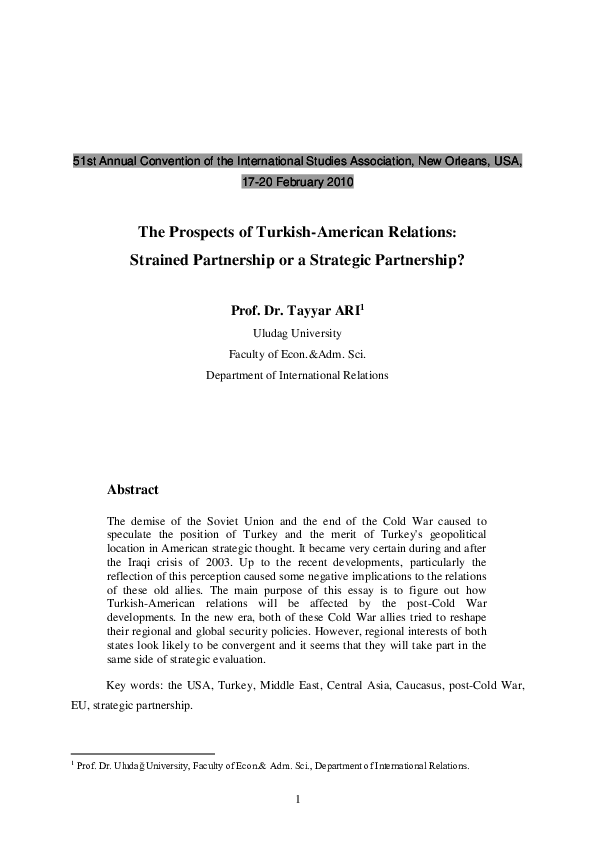 51st Annual Convention of the International Studies Association, New Orleans, USA, 17-20 February 2010

The Prospects of Turkish-American Relations:
Strained Partnership or a Strategic Partnership?

Prof. Dr. Tayyar ARI$^1$
Uludag University
Faculty of Econ.&Adm. Sci.
Department of International Relations

Abstract

The demise of the Soviet Union and the end of the Cold War caused to speculate the position of Turkey and the merit of Turkey's geopolitical location in American strategic thought. It became very certain during and after the Iraqi crisis of 2003. Up to the recent developments, particularly the reflection of this perception caused some negative implications to the relations of these old allies. The main purpose of this essay is to figure out how Turkish-American relations will be affected by the post-Cold War developments. In the new era, both of these Cold War allies tried to reshape their regional and global security policies. However, regional interests of both states look likely to be convergent and it seems that they will take part in the same side of strategic evaluation.

Key words: the USA, Turkey, Middle East, Central Asia, Caucasus, post-Cold War, EU, strategic partnership.

$^1$ Prof. Dr. Uludağ University, Faculty of Econ.& Adm. Sci., Department of International Relations.

1